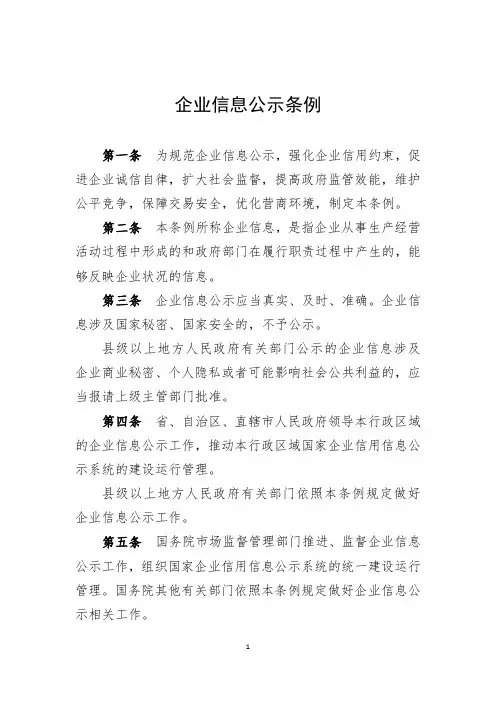 企业信息公示条例

第一条　为规范企业信息公示，强化企业信用约束，促进企业诚信自律，扩大社会监督，提高政府监管效能，维护公平竞争，保障交易安全，优化营商环境，制定本条例。

第二条　本条例所称企业信息，是指企业从事生产经营活动过程中形成的和政府部门在履行职责过程中产生的，能够反映企业状况的信息。

第三条　企业信息公示应当真实、及时、准确。企业信息涉及国家秘密、国家安全的，不予公示。

县级以上地方人民政府有关部门公示的企业信息涉及企业商业秘密、个人隐私或者可能影响社会公共利益的，应当报请上级主管部门批准。

第四条　省、自治区、直辖市人民政府领导本行政区域的企业信息公示工作，推动本行政区域国家企业信用信息公示系统的建设运行管理。

县级以上地方人民政府有关部门依照本条例规定做好企业信息公示工作。

第五条　国务院市场监督管理部门推进、监督企业信息公示工作，组织国家企业信用信息公示系统的统一建设运行管理。国务院其他有关部门依照本条例规定做好企业信息公示相关工作。

1